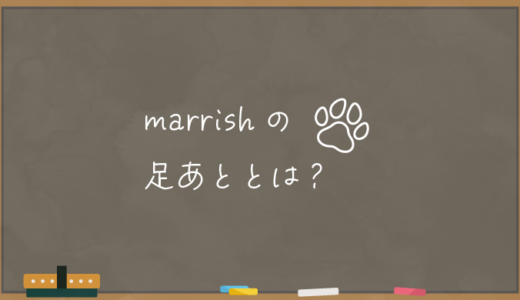 marrish の
足あととは？